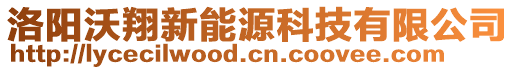 洛阳沃翔新能源科技有限公司
http://lycecilwood.cn.coovee.com